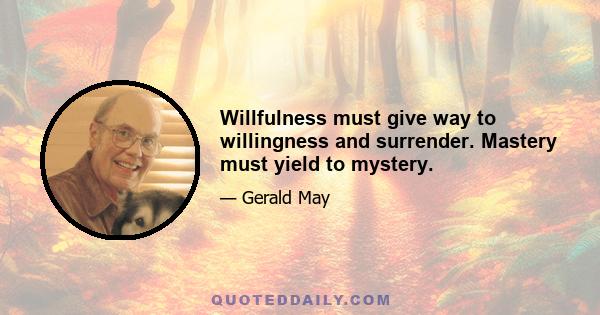 Willfulness must give way to willingness and surrender. Mastery must yield to mystery.

— Gerald May

QUOTEDDAILY.COM